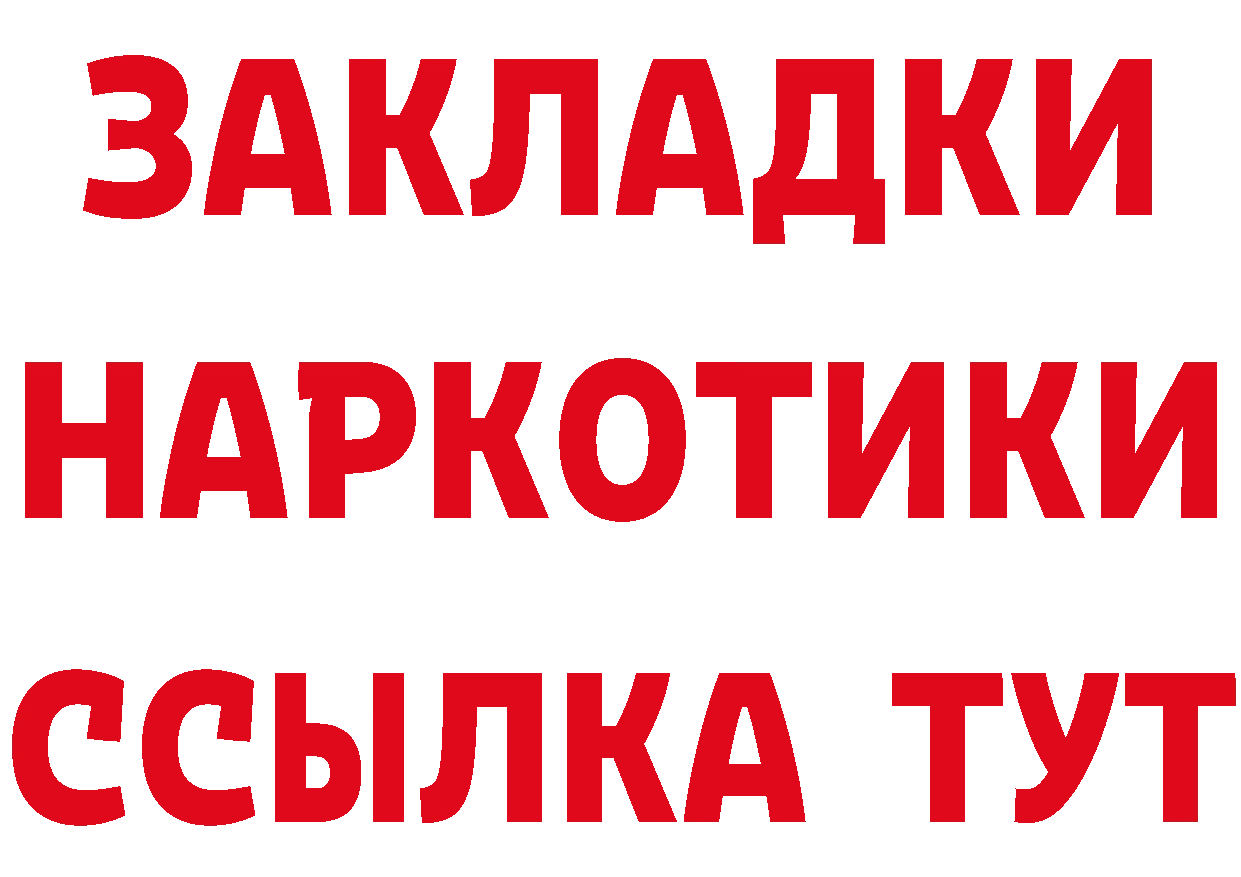 ЗАКЛАДКИ
НАРКОТИКИ
ССЫЛКА ТУТ